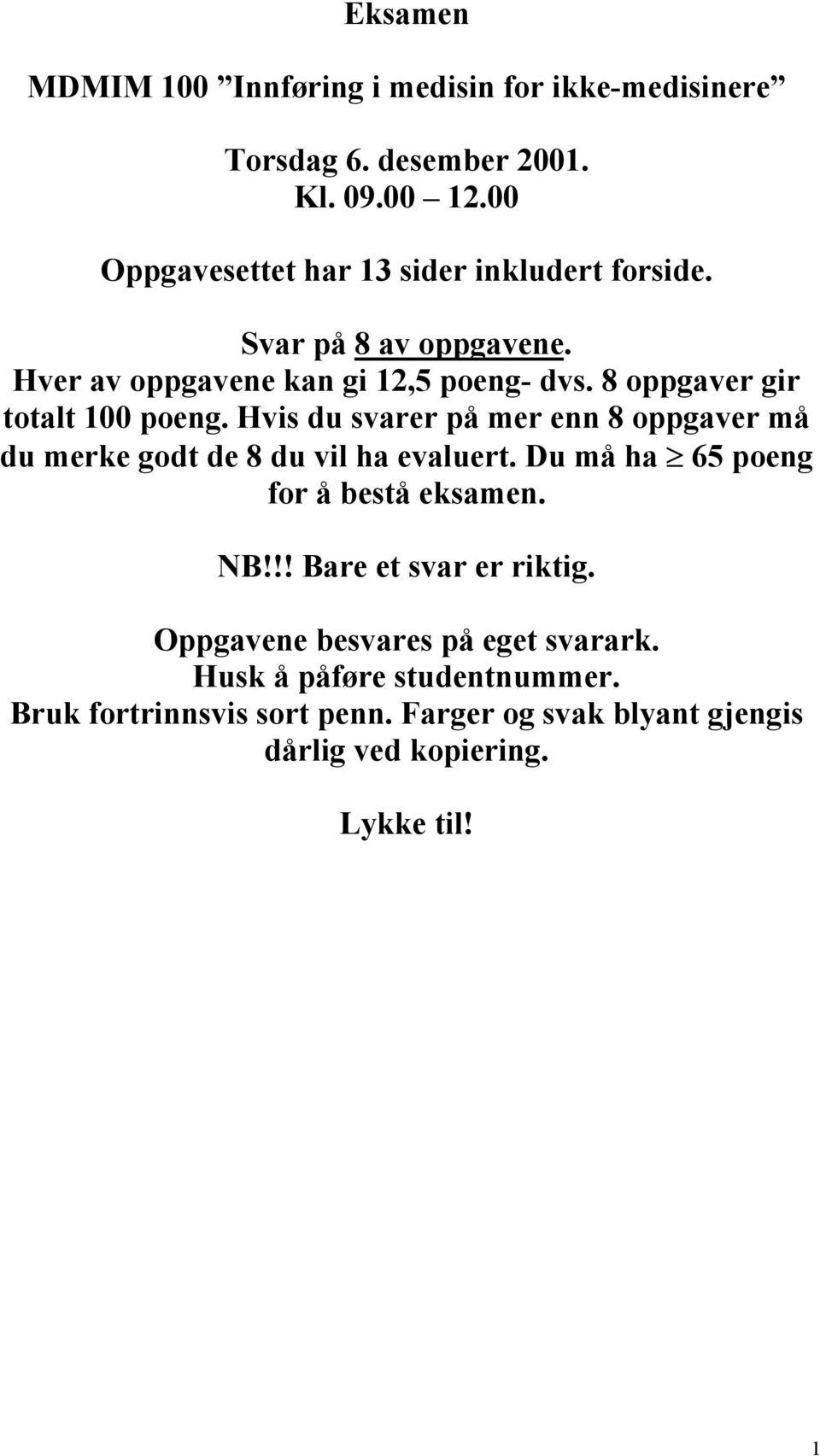 Eksamen

MDMIM 100 ”Innføring i medisin for ikke-medisinere”

Torsdag 6. desember 2001.
Kl. 09.00 – 12.00

Oppgavesettet har 13 sider inkludert forside.

Svar på 8 av oppgavene.
Hver av oppgavene kan gi 12,5 poeng- dvs. 8 oppgaver gir totalt 100 poeng. Hvis du svarer på mer enn 8 oppgaver må du merke godt de 8 du vil ha evaluert. Du må ha $\geq$ 65 poeng for å bestå eksamen.

NB!!! Bare et svar er riktig.

Oppgavene besvares på eget svarark.
Husk å påføre studentnummer.
Bruk fortrinnsvis sort penn. Farger og svak blyant gjengis dårlig ved kopiering.

Lykke til!

1